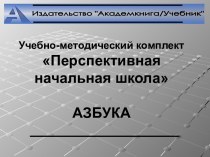 Издательство "Академкнига/Учебник"

Учебно-методический комплект «Перспективная начальная школа»

АЗБУКА